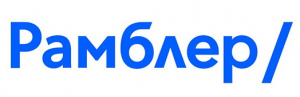 Рамблер/